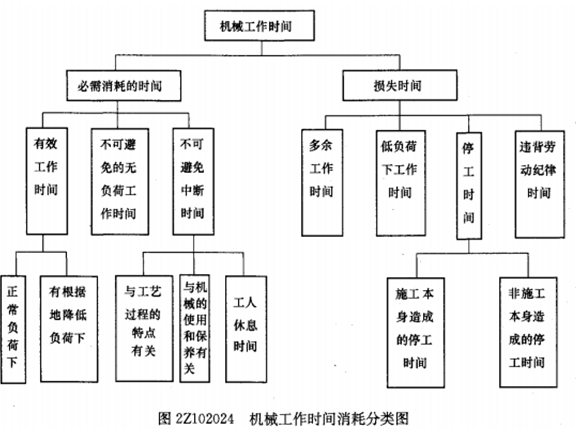 机械工作时间

必需消耗的时间

损失时间

有效工作时间

不可避免的无负荷工作时间

不可避免中断时间

多余工作时间

低负荷下工作时间

停工时间

违背劳动纪律时间

正常负荷下

有根据地降低负荷下

与工艺过程的特点有关

与机械的使用和保养有关

工人休息时间

施工本身造成的停工时间

非施工本身造成的停工时间

图 2Z102024 机械工作时间消耗分类图